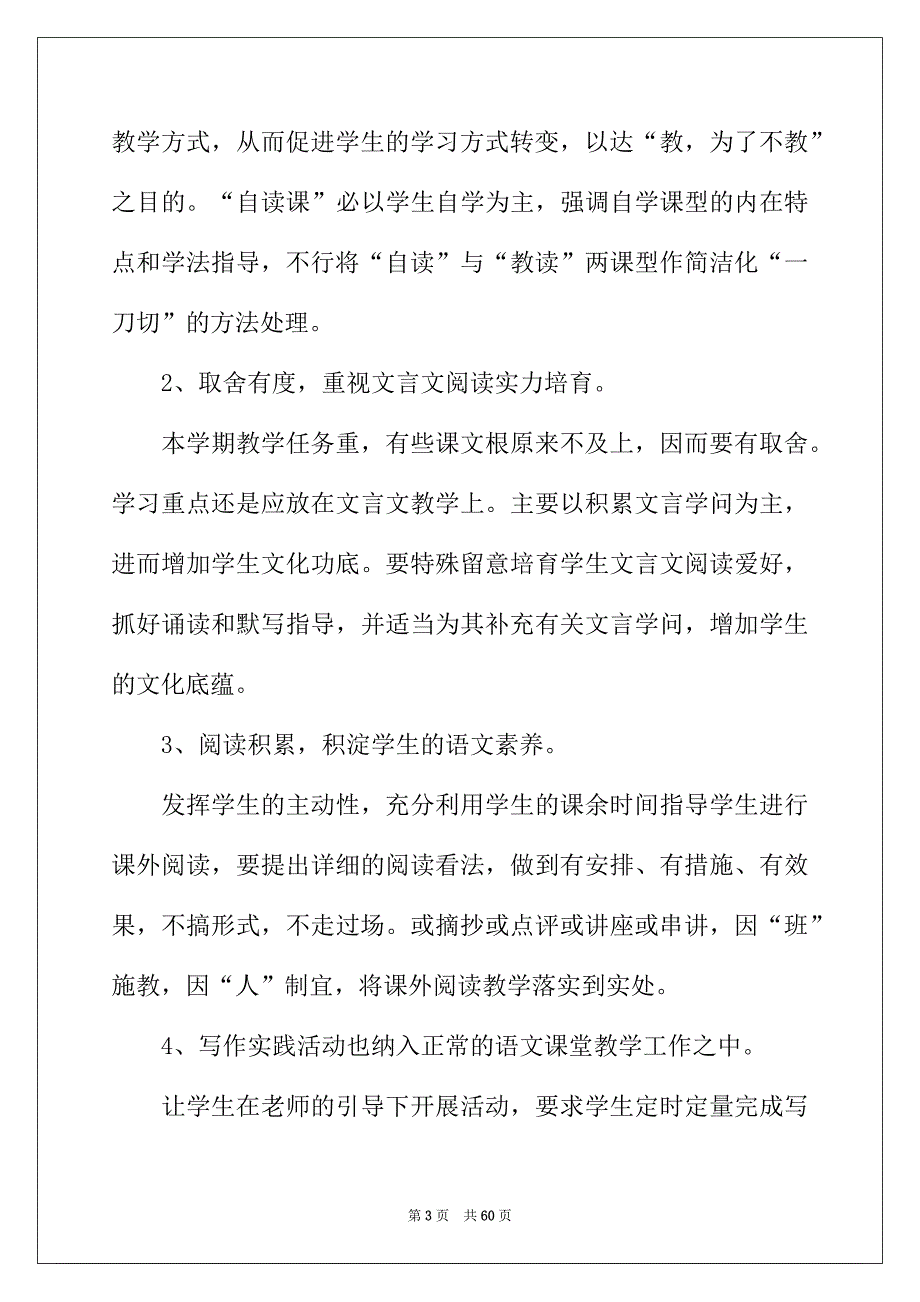 教学方式，从而促进学生的学习方式转变，以达“教，为了不教”之目的。“自读课”必以学生自学为主，强调自学课型的内在特点和学法指导，不行将“自读”与“教读”两课型作简洁化“一刀切”的方法处理。

2、取舍有度，重视文言文阅读实力培育。

本学期教学任务重，有些课文根原来不及上，因而要有取舍。学习重点还是应放在文言文教学上。主要以积累文言学问为主，进而增加学生文化功底。要特殊留意培育学生文言文阅读爱好，抓好诵读和默写指导，并适当为其补充有关文言学问，增加学生的文化底蕴。

3、阅读积累，积淀学生的语文素养。

发挥学生的主动性，充分利用学生的课余时间指导学生进行课外阅读，要提出详细的阅读看法，做到有安排、有措施、有效果，不搞形式，不走过场。或摘抄或点评或讲座或串讲，因“班”施教，因“人”制宜，将课外阅读教学落实到实处。

4、写作实践活动也纳入正常的语文课堂教学工作之中。

让学生在老师的引导下开展活动，要求学生定时定量完成写

第 3 页 共 60 页